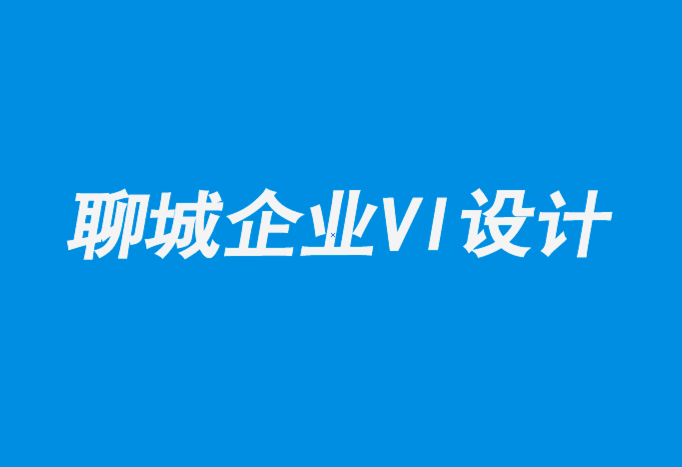 聊城企业VI设计